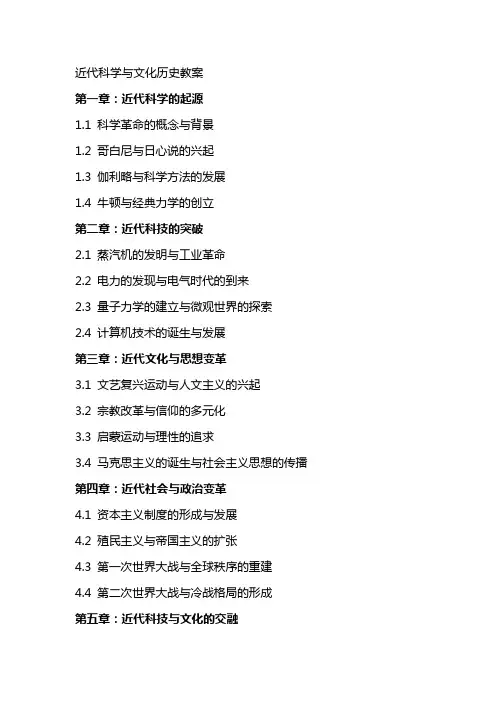 近代科学与文化历史教案

第一章：近代科学的起源

1.1 科学革命的概念与背景

1.2 哥白尼与日心说的兴起

1.3 伽利略与科学方法的发展

1.4 牛顿与经典力学的创立

第二章：近代科技的突破

2.1 蒸汽机的发明与工业革命

2.2 电力的发现与电气时代的到来

2.3 量子力学的建立与微观世界的探索

2.4 计算机技术的诞生与发展

第三章：近代文化与思想变革

3.1 文艺复兴运动与人文主义的兴起

3.2 宗教改革与信仰的多元化

3.3 启蒙运动与理性的追求

3.4 马克思主义的诞生与社会主义思想的传播

第四章：近代社会与政治变革

4.1 资本主义制度的形成与发展

4.2 殖民主义与帝国主义的扩张

4.3 第一次世界大战与全球秩序的重建

4.4 第二次世界大战与冷战格局的形成

第五章：近代科技与文化的交融